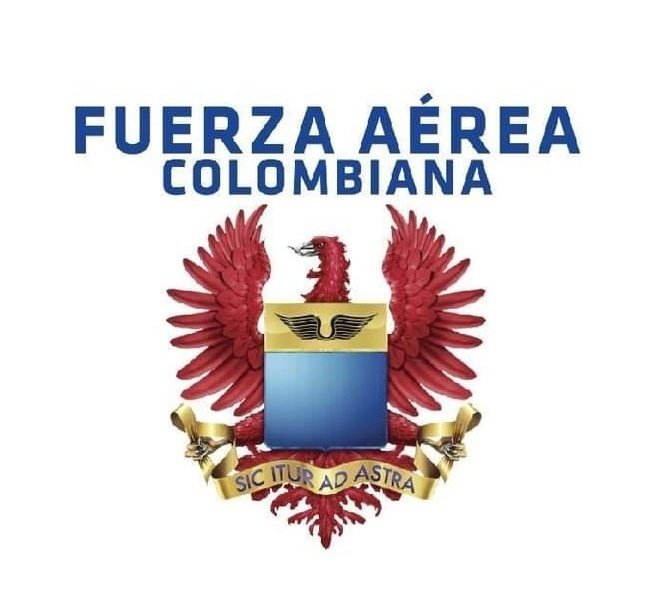 FUERZA AÉREA
COLOMBIANA

SIC ITUR AD ASTRA